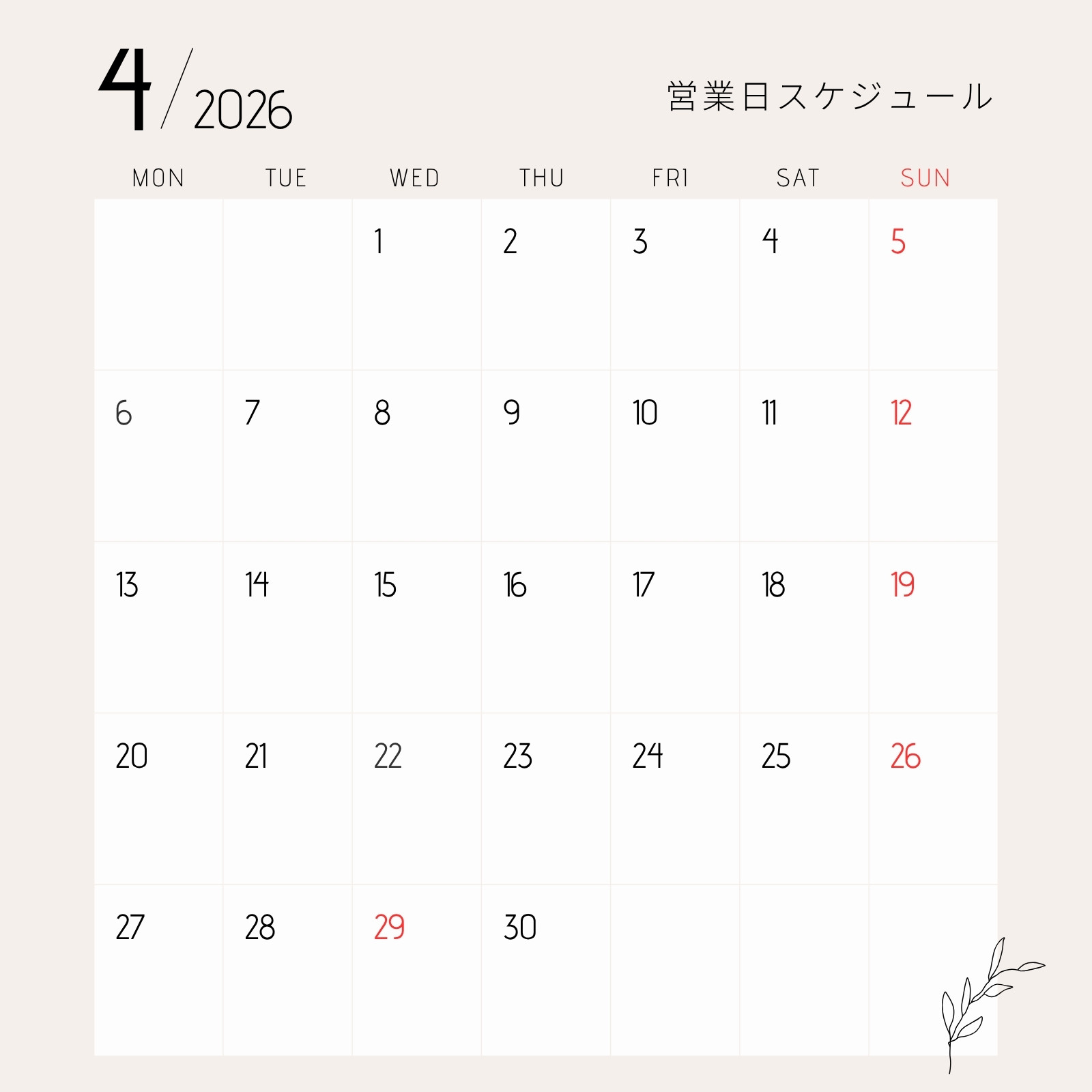 4/2026

営業日スケジュール

| MON | TUE | WED | THU | FRI | SAT | SUN |
|---|---|---|---|---|---|---|
| | | 1 | 2 | 3 | 4 | 5 |
| 6 | 7 | 8 | 9 | 10 | 11 | 12 |
| 13 | 14 | 15 | 16 | 17 | 18 | 19 |
| 20 | 21 | 22 | 23 | 24 | 25 | 26 |
| 27 | 28 | 29 | 30 | | | |